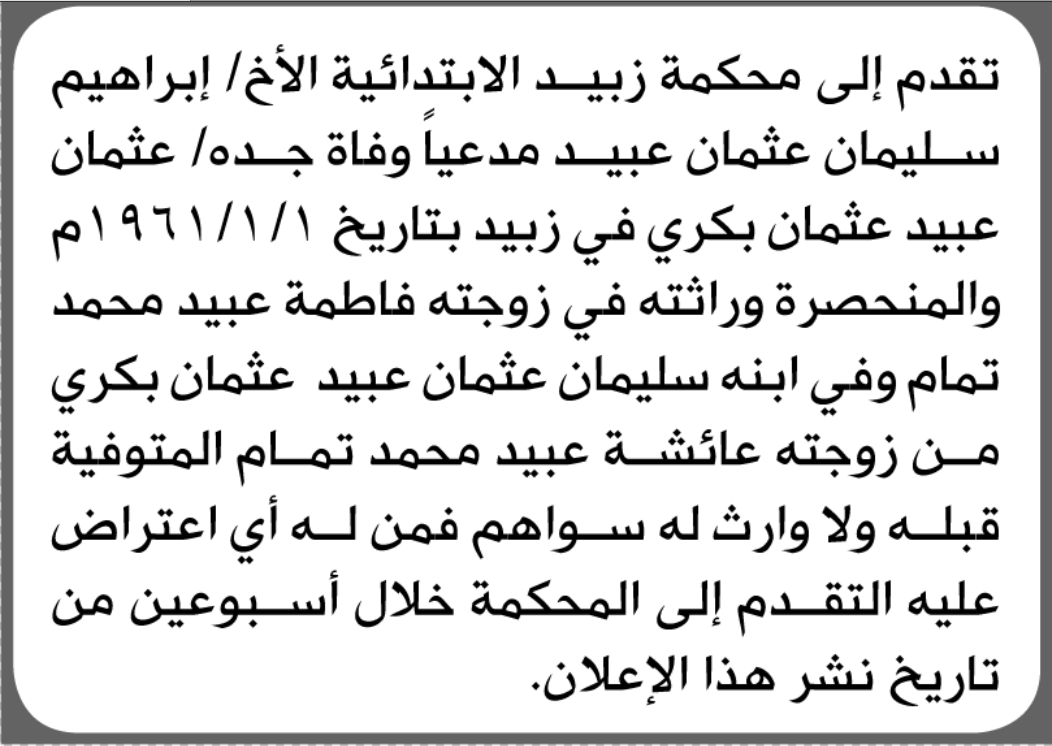 تقدم إلى محكمة زبيد الابتدائية الأخ/ إبراهيم سليمان عثمان عبيد مدعياً وفاة جده/ عثمان عبيد عثمان بكري في زبيد بتاريخ ١٩٦١/١/١م والمنحصرة وراثته في زوجته فاطمة عبيد محمد تمام وفي ابنه سليمان عثمان عبيد عثمان بكري من زوجته عائشة عبيد محمد تمام المتوفية قبله ولا وارث له سواهم فمن له أي اعتراض عليه التقدم إلى المحكمة خلال أسبوعين من تاريخ نشر هذا الإعلان.